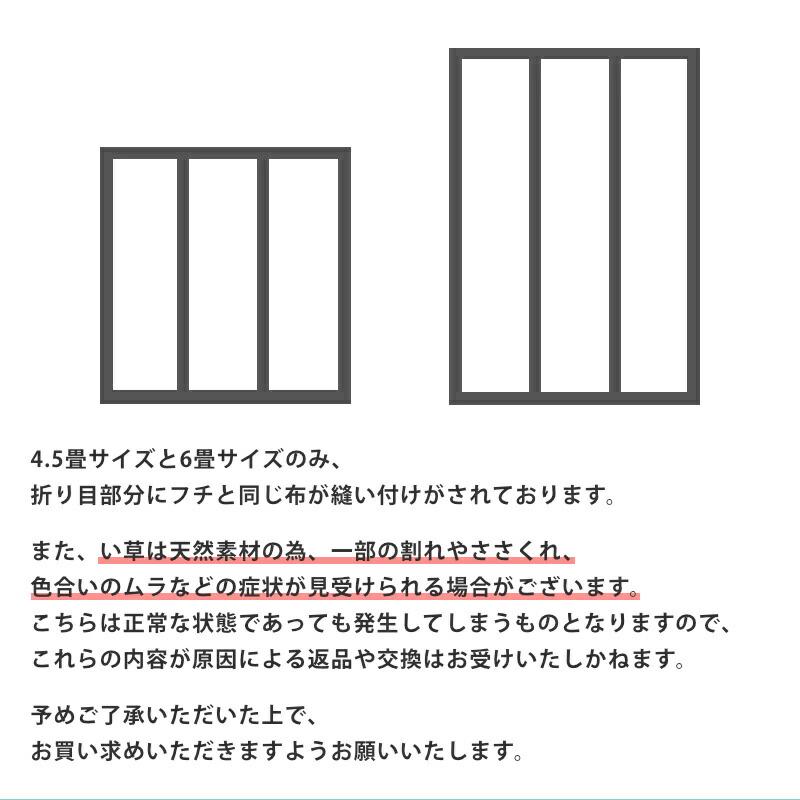 4.5畳サイズと6畳サイズのみ、
折り目部分にフチと同じ布が縫い付けがされております。

また、い草は天然素材の為、一部の割れやささくれ、
色合いのムラなどの症状が見受けられる場合がございます。
こちらは正常な状態であっても発生してしまうものとなりますので、
これらの内容が原因による返品や交換はお受けいたしかねます。

予めご了承いただいた上で、
お買い求めいただきますようお願いいたします。